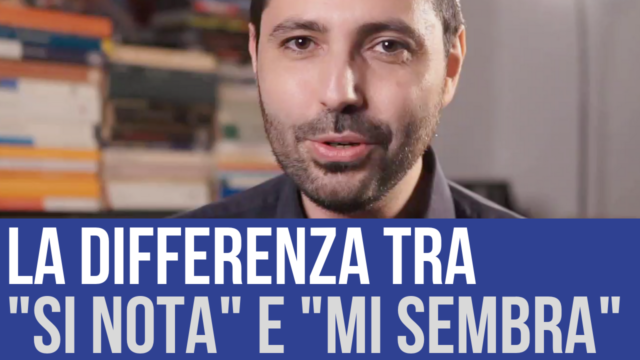 LA DIFFERENZA TRA
"SI NOTA" E "MI SEMBRA"